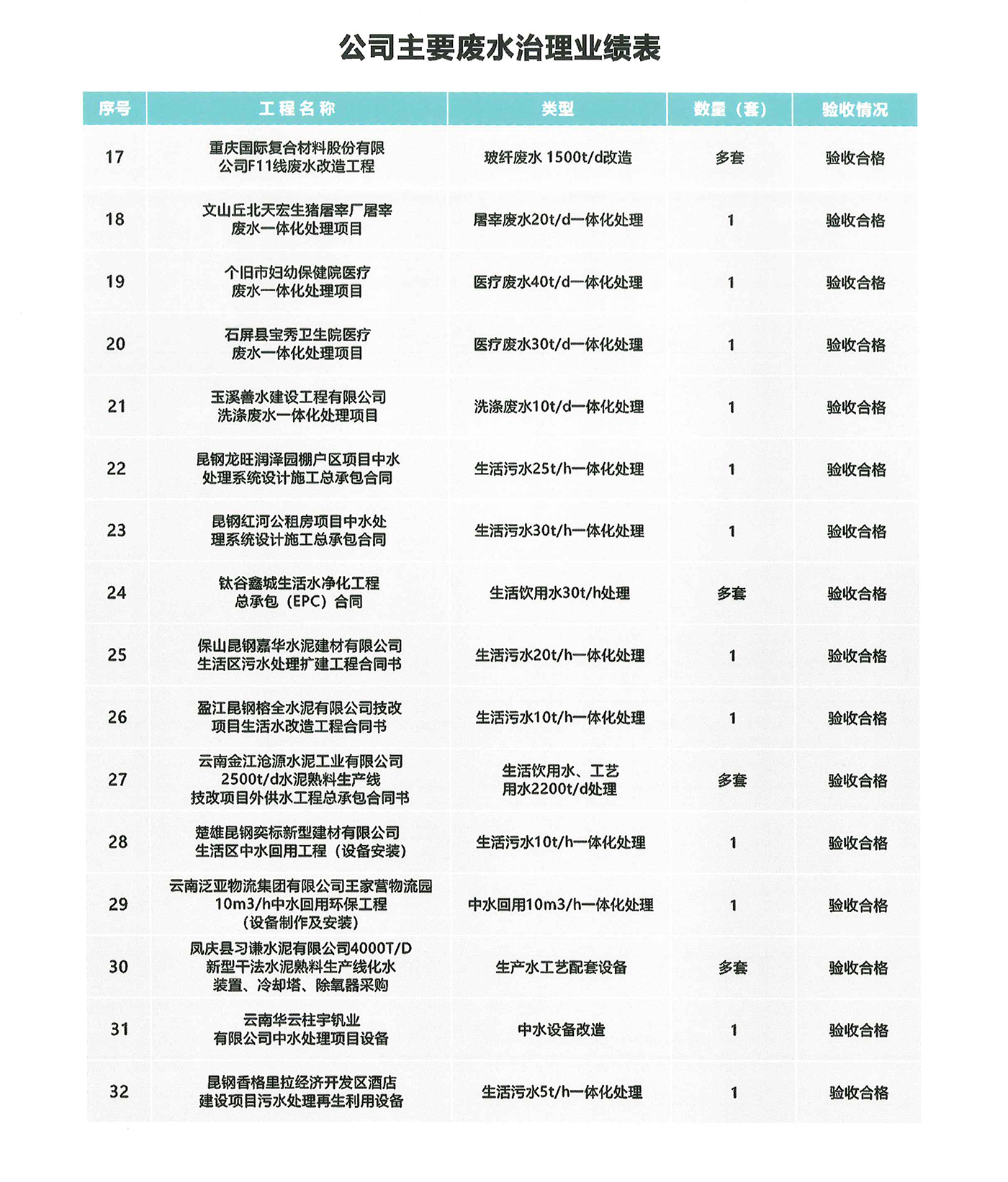 公司主要废水治理业绩表

| 序号 | 工程名称 | 类型 | 数量（套） | 验收情况 |
|---|---|---|---|---|
| 17 | 重庆国际复合材料股份有限公司F11线废水改造工程 | 玻纤废水 1500t/d改造 | 多套 | 验收合格 |
| 18 | 文山丘北天宏生猪屠宰厂屠宰废水一体化处理项目 | 屠宰废水20t/d一体化处理 | 1 | 验收合格 |
| 19 | 个旧市妇幼保健院医疗废水一体化处理项目 | 医疗废水40t/d一体化处理 | 1 | 验收合格 |
| 20 | 石屏县宝秀卫生院医疗废水一体化处理项目 | 医疗废水30t/d一体化处理 | 1 | 验收合格 |
| 21 | 玉溪善水建设工程有限公司洗涤废水一体化处理项目 | 洗涤废水10t/d一体化处理 | 1 | 验收合格 |
| 22 | 昆钢龙旺润泽园棚户区项目中水处理系统设计施工总承包合同 | 生活污水25t/h一体化处理 | 1 | 验收合格 |
| 23 | 昆钢红河公租房项目中水处理系统设计施工总承包合同 | 生活污水30t/h一体化处理 | 1 | 验收合格 |
| 24 | 钛谷鑫城生活水净化工程总承包（EPC）合同 | 生活饮用水30t/h处理 | 多套 | 验收合格 |
| 25 | 保山昆钢嘉华水泥建材有限公司生活区污水处理扩建工程合同书 | 生活污水20t/h一体化处理 | 1 | 验收合格 |
| 26 | 盈江昆钢榕全水泥有限公司技改项目生活水改造工程合同书 | 生活污水10t/h一体化处理 | 1 | 验收合格 |
| 27 | 云南金江沧源水泥工业有限公司2500t/d水泥熟料生产线技改项目外供水工程总承包合同书 | 生活饮用水、工艺用水2200t/d处理 | 多套 | 验收合格 |
| 28 | 楚雄昆钢奕标新型建材有限公司生活区中水回用工程（设备安装） | 生活污水10t/h一体化处理 | 1 | 验收合格 |
| 29 | 云南泛亚物流集团有限公司王家营物流园10m3/h中水回用环保工程（设备制作及安装） | 中水回用10m3/h一体化处理 | 1 | 验收合格 |
| 30 | 凤庆县习谦水泥有限公司4000T/D新型干法水泥熟料生产线化水装置、冷却塔、除氧器采购 | 生产水工艺配套设备 | 多套 | 验收合格 |
| 31 | 云南华云柱宇钒业有限公司中水处理项目设备 | 中水设备改造 | 1 | 验收合格 |
| 32 | 昆钢香格里拉经济开发区酒店建设项目污水处理再生利用设备 | 生活污水5t/h一体化处理 | 1 | 验收合格 |